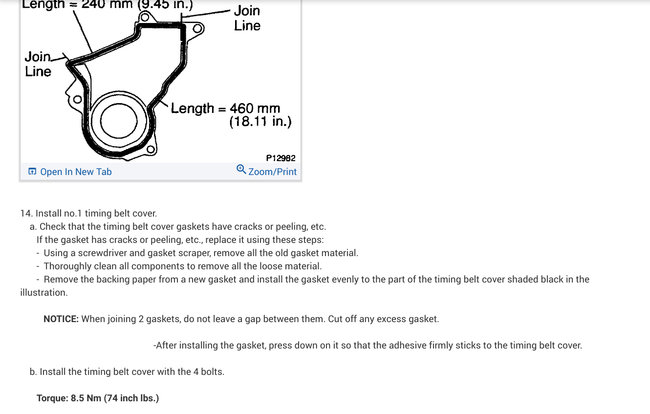 Length = 240 mm (9.45 in.)

Join Line

Join Line

Length = 460 mm (18.11 in.)

P12982

Open In New Tab

Zoom/Print

14. Install no.1 timing belt cover.

a. Check that the timing belt cover gaskets have cracks or peeling, etc.

If the gasket has cracks or peeling, etc., replace it using these steps:

- Using a screwdriver and gasket scraper, remove all the old gasket material.

- Thoroughly clean all components to remove all the loose material.

- Remove the backing paper from a new gasket and install the gasket evenly to the part of the timing belt cover shaded black in the illustration.

NOTICE: When joining 2 gaskets, do not leave a gap between them. Cut off any excess gasket.

-After installing the gasket, press down on it so that the adhesive firmly sticks to the timing belt cover.

b. Install the timing belt cover with the 4 bolts.

Torque: 8.5 Nm (74 inch lbs.)